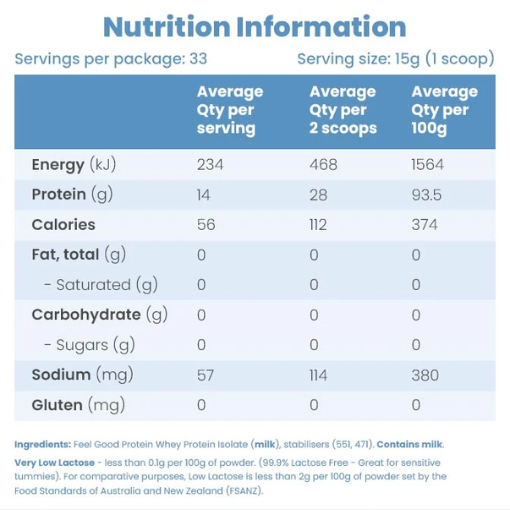 Nutrition Information

Servings per package: 33

Serving size: 15g (1 scoop)

| | Average Qty per serving | Average Qty per 2 scoops | Average Qty per 100g |
|---|---|---|---|
| Energy (kJ) | 234 | 468 | 1564 |
| Protein (g) | 14 | 28 | 93.5 |
| Calories | 56 | 112 | 374 |
| Fat, total (g) | 0 | 0 | 0 |
| - Saturated (g) | 0 | 0 | 0 |
| Carbohydrate (g) | 0 | 0 | 0 |
| - Sugars (g) | 0 | 0 | 0 |
| Sodium (mg) | 57 | 114 | 380 |
| Gluten (mg) | 0 | 0 | 0 |

Ingredients: Feel Good Protein Whey Protein Isolate (milk), stabilisers (551, 471). Contains milk.

Very Low Lactose - less than 0.1g per 100g of powder. (99.9% Lactose Free - Great for sensitive tummies). For comparative purposes, Low Lactose is less than 2g per 100g of powder set by the Food Standards of Australia and New Zealand (FSANZ).